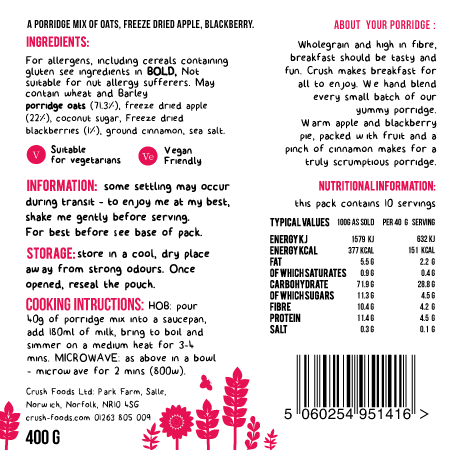 A PORRIDGE MIX OF OATS, FREEZE DRIED APPLE, BLACKBERRY.

INGREDIENTS:

For allergens, including cereals containing gluten see ingredients in BOLD, Not suitable for nut allergy sufferers. May contain wheat and Barley porridge oats (71.3%), freeze dried apple (22%), coconut sugar, Freeze dried blackberries (1%), ground cinnamon, sea salt.

V Suitable for vegetarians

Ve Vegan Friendly

INFORMATION: some settling may occur during transit - to enjoy me at my best, shake me gently before serving. For best before see base of pack.

STORAGE: store in a cool, dry place away from strong odours. Once opened, reseal the pouch.

COOKING INTRUCTIONS: HOB: pour 40g of porridge mix into a saucepan, add 180ml of milk, bring to boil and simmer on a medium heat for 3-4 mins. MICROWAVE: as above in a bowl - microwave for 2 mins (800w).

Crush Foods Ltd: Park Farm, Salle, Norwich, Norfolk, NR10 4SG
crush-foods.com 01263 805 009

400 G

ABOUT YOUR PORRIDGE :

Wholegrain and high in fibre, breakfast should be tasty and fun. Crush makes breakfast for all to enjoy. We hand blend every small batch of our yummy porridge. Warm apple and blackberry pie, packed with fruit and a pinch of cinnamon makes for a truly scrumptious porridge.

NUTRITIONAL INFORMATION:

this pack contains 10 servings

| TYPICAL VALUES | 100G AS SOLD | PER 40 G SERVING |
|---|---|---|
| ENERGY KJ | 1579 KJ | 632 KJ |
| ENERGY KCAL | 377 KCAL | 151 KCAL |
| FAT | 5.5 G | 2.2 G |
| OF WHICH SATURATES | 0.9 G | 0.4 G |
| CARBOHYDRATE | 71.9 G | 28.8 G |
| OF WHICH SUGARS | 11.3 G | 4.5 G |
| FIBRE | 10.4 G | 4.2 G |
| PROTEIN | 11.4 G | 4.5 G |
| SALT | 0.3 G | 0.1 G |

5 060254 951416 >